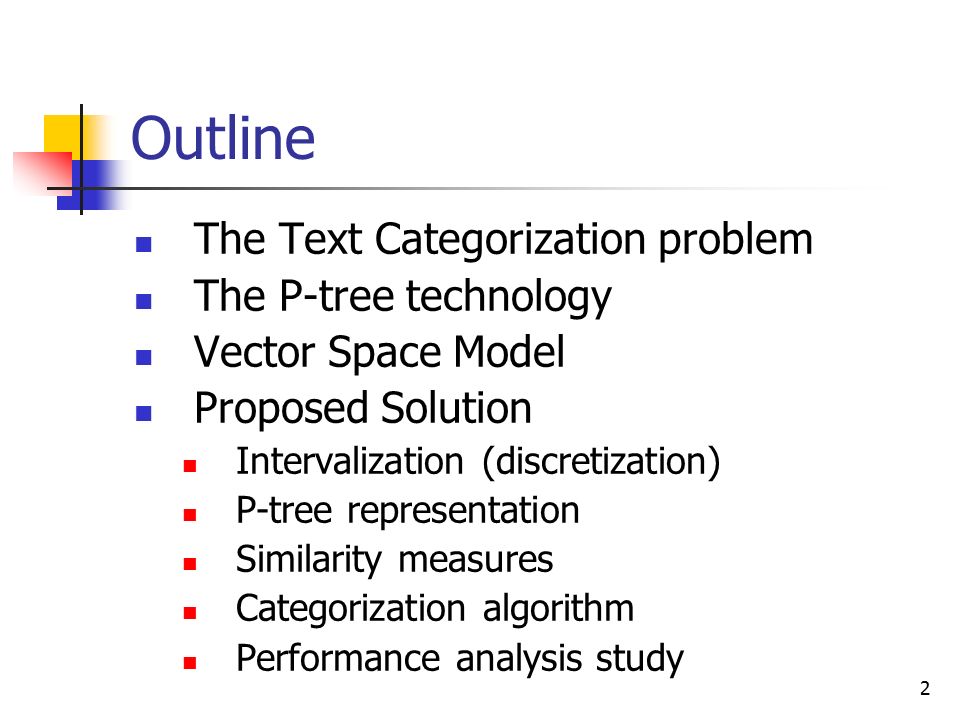 Outline

- The Text Categorization problem
- The P-tree technology
- Vector Space Model
- Proposed Solution
  - Intervalization (discretization)
  - P-tree representation
  - Similarity measures
  - Categorization algorithm
  - Performance analysis study

2